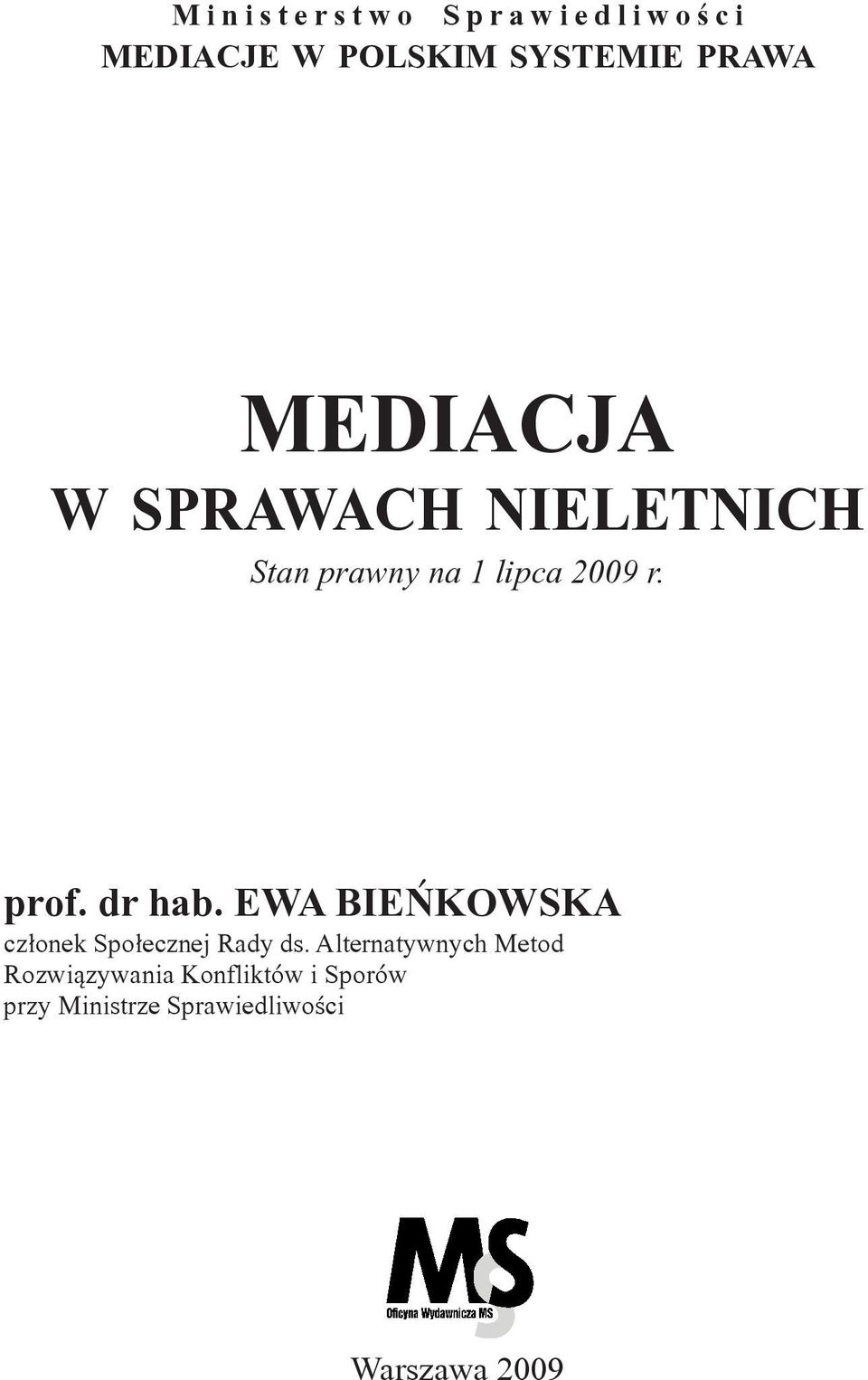 Ministerstwo Sprawiedliwości
MEDIACJE W POLSKIM SYSTEMIE PRAWA

MEDIACJA
W SPRAWACH NIELETNICH
Stan prawny na 1 lipca 2009 r.

prof. dr hab. EWA BIEŃKOWSKA
członek Społecznej Rady ds. Alternatywnych Metod Rozwiązywania Konfliktów i Sporów przy Ministrze Sprawiedliwości

MS
Oficyna Wydawnicza MS

Warszawa 2009